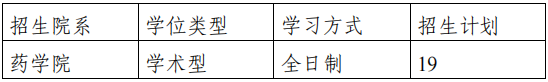 | 招生院系 | 学位类型 | 学习方式 | 招生计划 |
|---|---|---|---|
| 药学院 | 学术型 | 全日制 | 19 |